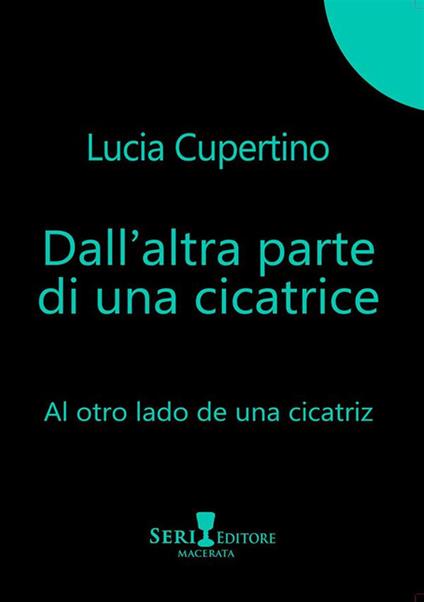 Lucia Cupertino

Dall’altra parte di una cicatrice

Al otro lado de una cicatriz

SERI EDITORE
MACERATA